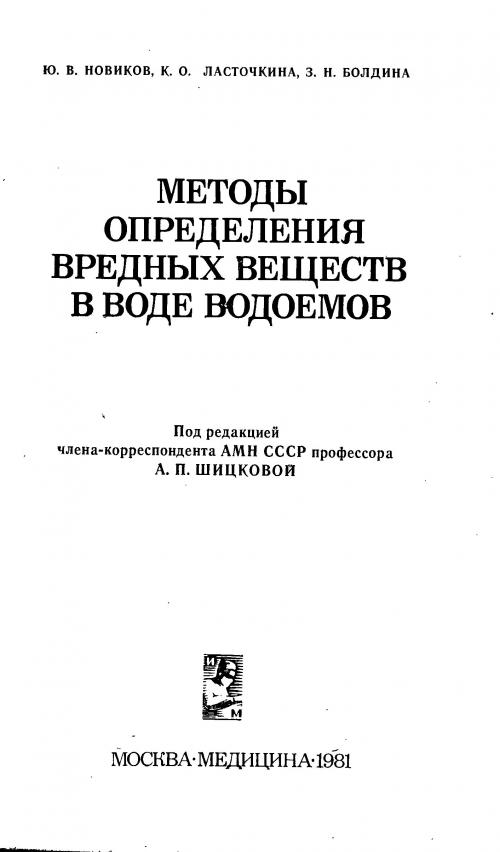 Ю. В. НОВИКОВ, К. О. ЛАСТОЧКИНА, З. Н. БОЛДИНА

МЕТОДЫ ОПРЕДЕЛЕНИЯ ВРЕДНЫХ ВЕЩЕСТВ В ВОДЕ ВОДОЕМОВ

Под редакцией члена-корреспондента АМН СССР профессора А. П. ШИЦКОВОЙ

И М

МОСКВА·МЕДИЦИНА·1981